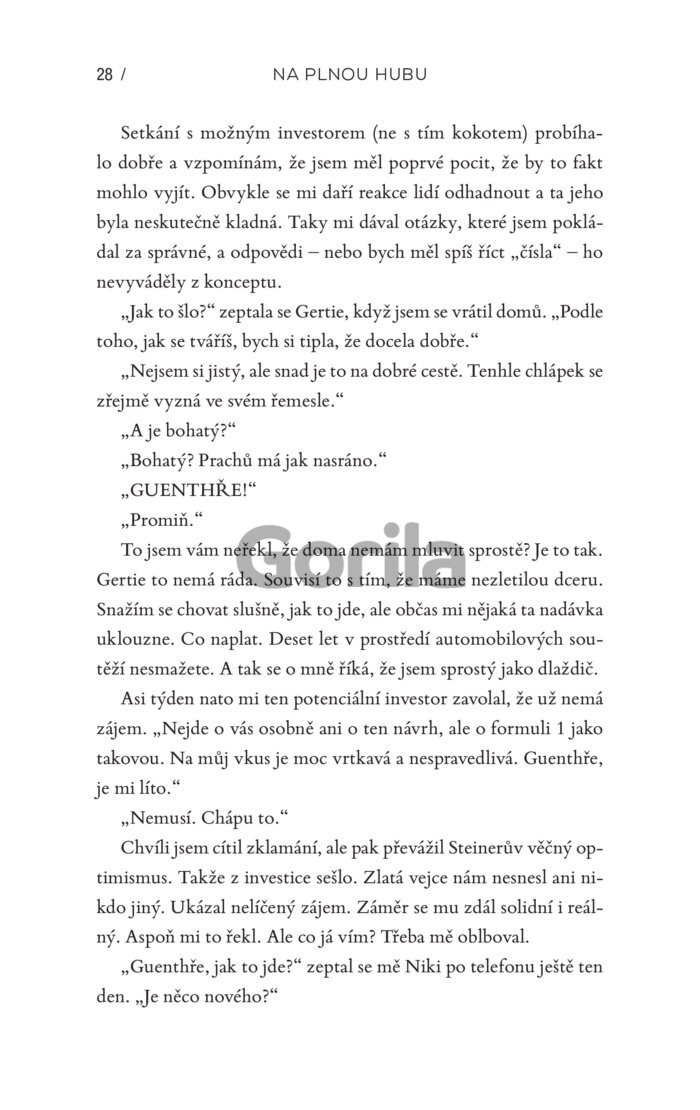 28 / NA PLNOU HUBU

Setkání s možným investorem (ne s tím kokotem) probíhalo dobře a vzpomínám, že jsem měl poprvé pocit, že by to fakt mohlo vyjít. Obvykle se mi daří reakce lidí odhadnout a ta jeho byla neskutečně kladná. Taky mi dával otázky, které jsem pokládal za správné, a odpovědi – nebo bych měl spíš říct „čísla“ – ho nevyváděly z konceptu.

„Jak to šlo?“ zeptala se Gertie, když jsem se vrátil domů. „Podle toho, jak se tváříš, bych si tipla, že docela dobře.“

„Nejsem si jistý, ale snad je to na dobré cestě. Tenhle chlápek se zřejmě vyzná ve svém řemesle.“

„A je bohatý?“

„Bohatý? Prachů má jak nasráno.“

„GUENTHŘE!“

„Promiň.“

To jsem vám neřekl, že doma nemám mluvit sprostě? Je to tak. Gertie to nemá ráda. Souvisí to s tím, že máme nezletilou dceru. Snažím se chovat slušně, jak to jde, ale občas mi nějaká ta nadávka uklouzne. Co naplat. Deset let v prostředí automobilových soutěží nesmažete. A tak se o mně říká, že jsem sprostý jako dlaždič.

Asi týden nato mi ten potenciální investor zavolal, že už nemá zájem. „Nejde o vás osobně ani o ten návrh, ale o formuli 1 jako takovou. Na můj vkus je moc vrtkavá a nespravedlivá. Guenthře, je mi líto.“

„Nemusí. Chápu to.“

Chvíli jsem cítil zklamání, ale pak převážil Steinerův věčný optimismus. Takže z investice sešlo. Zlatá vejce nám nesnesl ani nikdo jiný. Ukázal nelíčený zájem. Záměr se mu zdál solidní i reálný. Aspoň mi to řekl. Ale co já vím? Třeba mě oblboval.

„Guenthře, jak to jde?“ zeptal se mě Niki po telefonu ještě ten den. „Je něco nového?“

Gorila